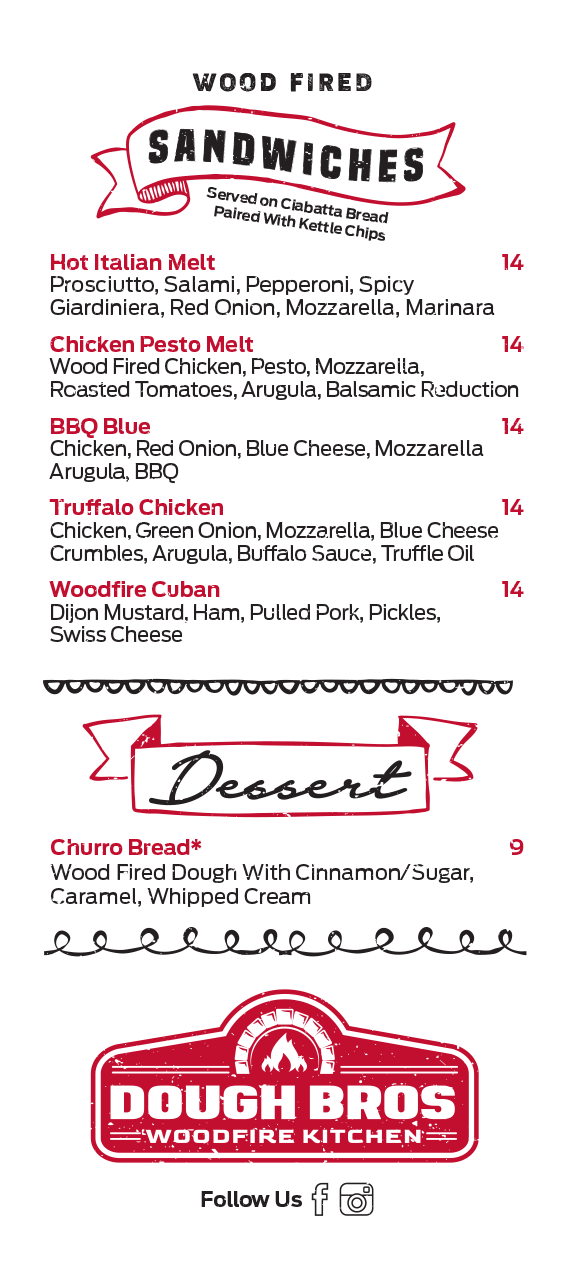 WOOD FIRED

SANDWICHES

Served on Ciabatta Bread
Paired With Kettle Chips

Hot Italian Melt 14
Prosciutto, Salami, Pepperoni, Spicy Giardiniera, Red Onion, Mozzarella, Marinara

Chicken Pesto Melt 14
Wood Fired Chicken, Pesto, Mozzarella, Roasted Tomatoes, Arugula, Balsamic Reduction

BBQ Blue 14
Chicken, Red Onion, Blue Cheese, Mozzarella Arugula, BBQ

Truffalo Chicken 14
Chicken, Green Onion, Mozzarella, Blue Cheese Crumbles, Arugula, Buffalo Sauce, Truffle Oil

Woodfire Cuban 14
Dijon Mustard, Ham, Pulled Pork, Pickles, Swiss Cheese

Dessert

Churro Bread* 9
Wood Fired Dough With Cinnamon/Sugar, Caramel, Whipped Cream

DOUGH BROS
WOODFIRE KITCHEN

Follow Us